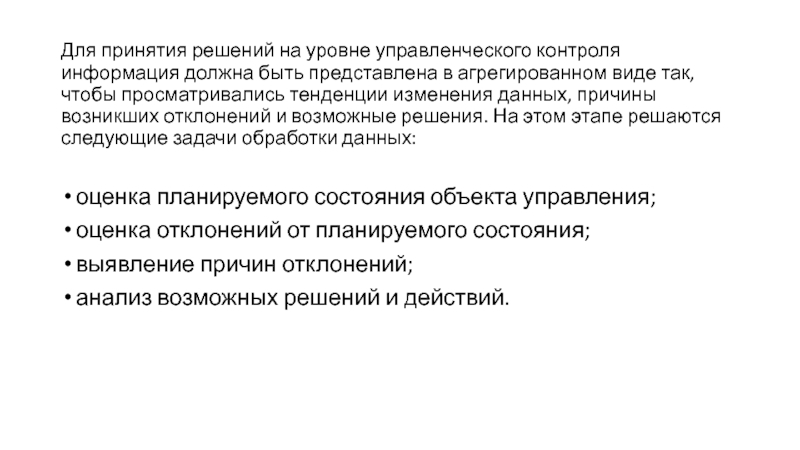 Для принятия решений на уровне управленческого контроля информация должна быть представлена в агрегированном виде так, чтобы просматривались тенденции изменения данных, причины возникших отклонений и возможные решения. На этом этапе решаются следующие задачи обработки данных:

• оценка планируемого состояния объекта управления;
• оценка отклонений от планируемого состояния;
• выявление причин отклонений;
• анализ возможных решений и действий.